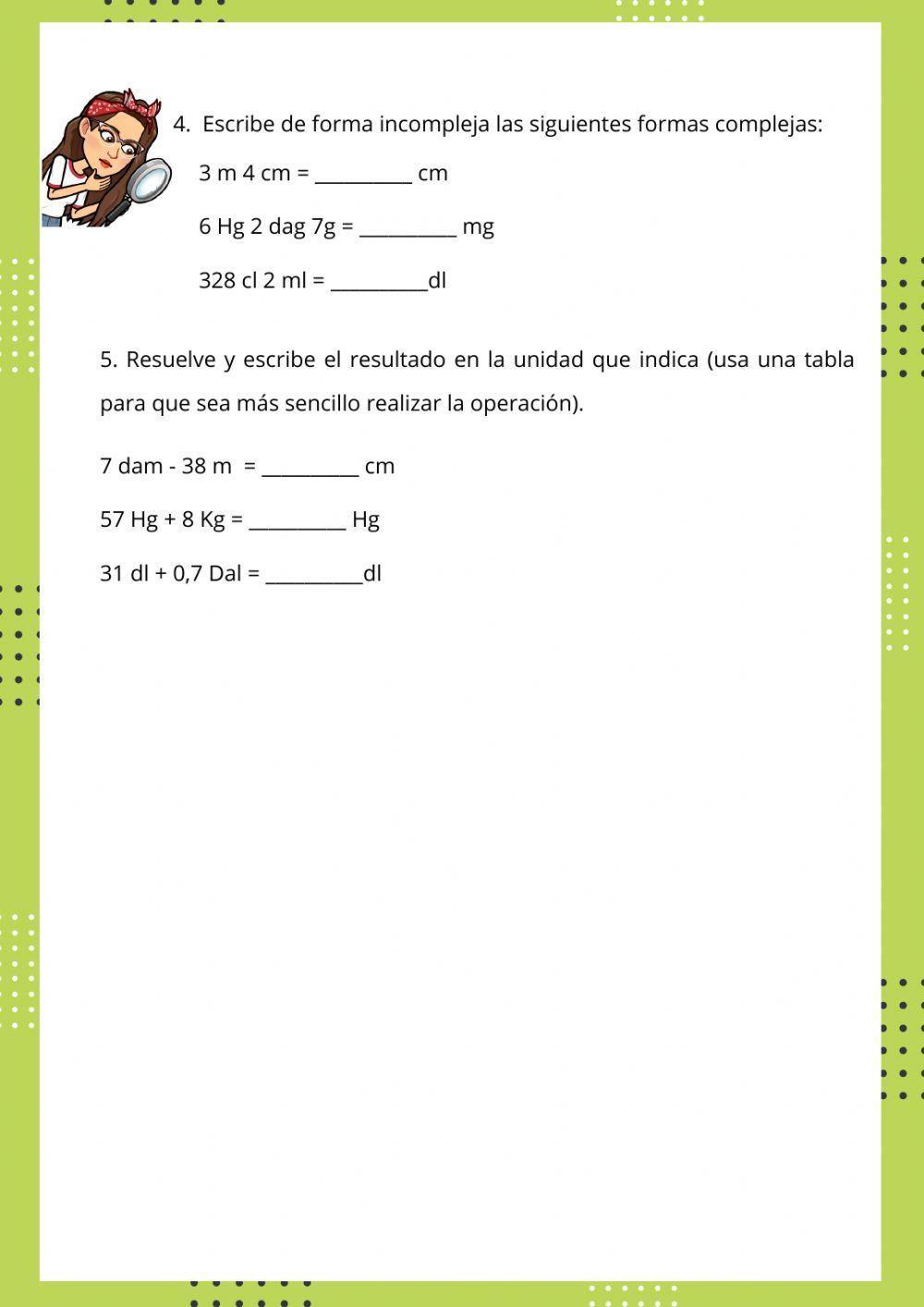 4. Escribe de forma incompleja las siguientes formas complejas:

3 m 4 cm = __________ cm

6 Hg 2 dag 7g = __________ mg

328 cl 2 ml = __________dl

5. Resuelve y escribe el resultado en la unidad que indica (usa una tabla para que sea más sencillo realizar la operación).

7 dam - 38 m = __________ cm

57 Hg + 8 Kg = __________ Hg

31 dl + 0,7 Dal = __________dl